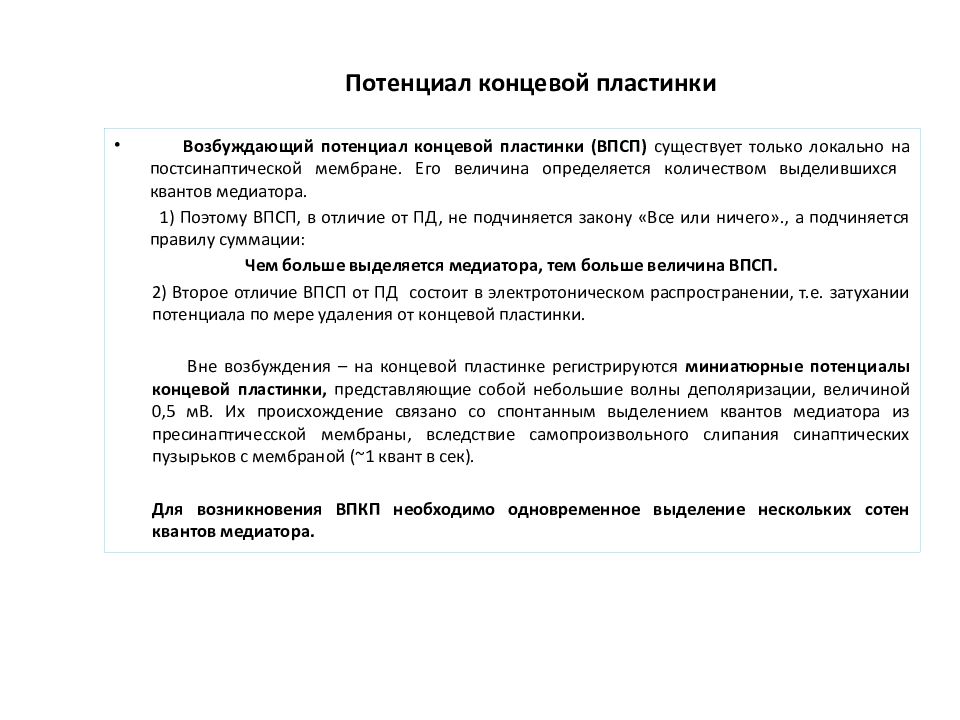 Потенциал концевой пластинки

• Возбуждающий потенциал концевой пластинки (ВПСП) существует только локально на постсинаптической мембране. Его величина определяется количеством выделившихся квантов медиатора.

1) Поэтому ВПСП, в отличие от ПД, не подчиняется закону «Все или ничего»., а подчиняется правилу суммации:

Чем больше выделяется медиатора, тем больше величина ВПСП.

2) Второе отличие ВПСП от ПД состоит в электротоническом распространении, т.е. затухании потенциала по мере удаления от концевой пластинки.

Вне возбуждения – на концевой пластинке регистрируются миниатюрные потенциалы концевой пластинки, представляющие собой небольшие волны деполяризации, величиной 0,5 мВ. Их происхождение связано со спонтанным выделением квантов медиатора из пресинаптичесской мембраны, вследствие самопроизвольного слипания синаптических пузырьков с мембраной (~1 квант в сек).

Для возникновения ВПКП необходимо одновременное выделение нескольких сотен квантов медиатора.